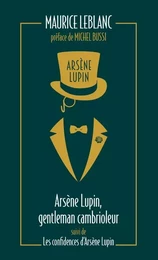 MAURICE LEBLANC
préface de MICHEL BUSSI

ARSÈNE LUPIN

Arsène Lupin, gentleman cambrioleur

suivi de

Les confidences d'Arsène Lupin